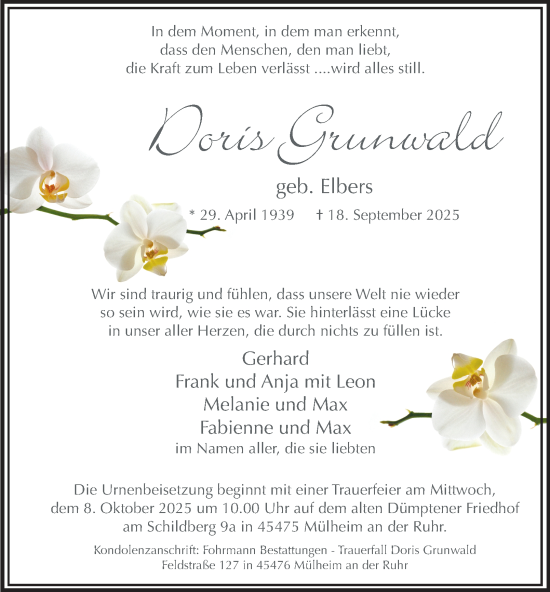 In dem Moment, in dem man erkennt,
dass den Menschen, den man liebt,
die Kraft zum Leben verlässt ....wird alles still.

Doris Grunwald

geb. Elbers

* 29. April 1939 † 18. September 2025

Wir sind traurig und fühlen, dass unsere Welt nie wieder so sein wird, wie sie es war. Sie hinterlässt eine Lücke in unser aller Herzen, die durch nichts zu füllen ist.

Gerhard
Frank und Anja mit Leon
Melanie und Max
Fabienne und Max
im Namen aller, die sie liebten

Die Urnenbeisetzung beginnt mit einer Trauerfeier am Mittwoch, dem 8. Oktober 2025 um 10.00 Uhr auf dem alten Dümptener Friedhof am Schildberg 9a in 45475 Mülheim an der Ruhr.

Kondolenzanschrift: Fohrmann Bestattungen - Trauerfall Doris Grunwald
Feldstraße 127 in 45476 Mülheim an der Ruhr